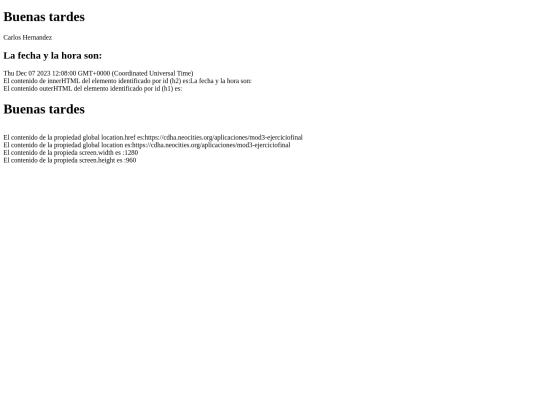 Buenas tardes

Carlos Hernandez

La fecha y la hora son:

Thu Dec 07 2023 12:08:00 GMT+0000 (Coordinated Universal Time)
El contenido de innerHTML del elemento identificado por id (h2) es:La fecha y la hora son:
El contenido outerHTML del elemento identificado por id (h1) es:

Buenas tardes

El contenido de la propiedad global location.href es:https://cdha.neocities.org/aplicaciones/mod3-ejerciciofinal
El contenido de la propiedad global location es:https://cdha.neocities.org/aplicaciones/mod3-ejerciciofinal
El contenido de la propieda screen.width es :1280
El contenido de la propieda screen.height es :960